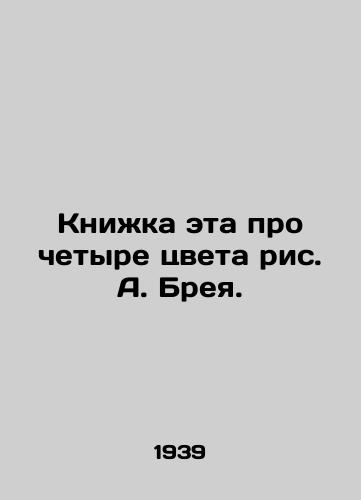 Книжка эта про четыре цвета рис. А. Брея.

1939